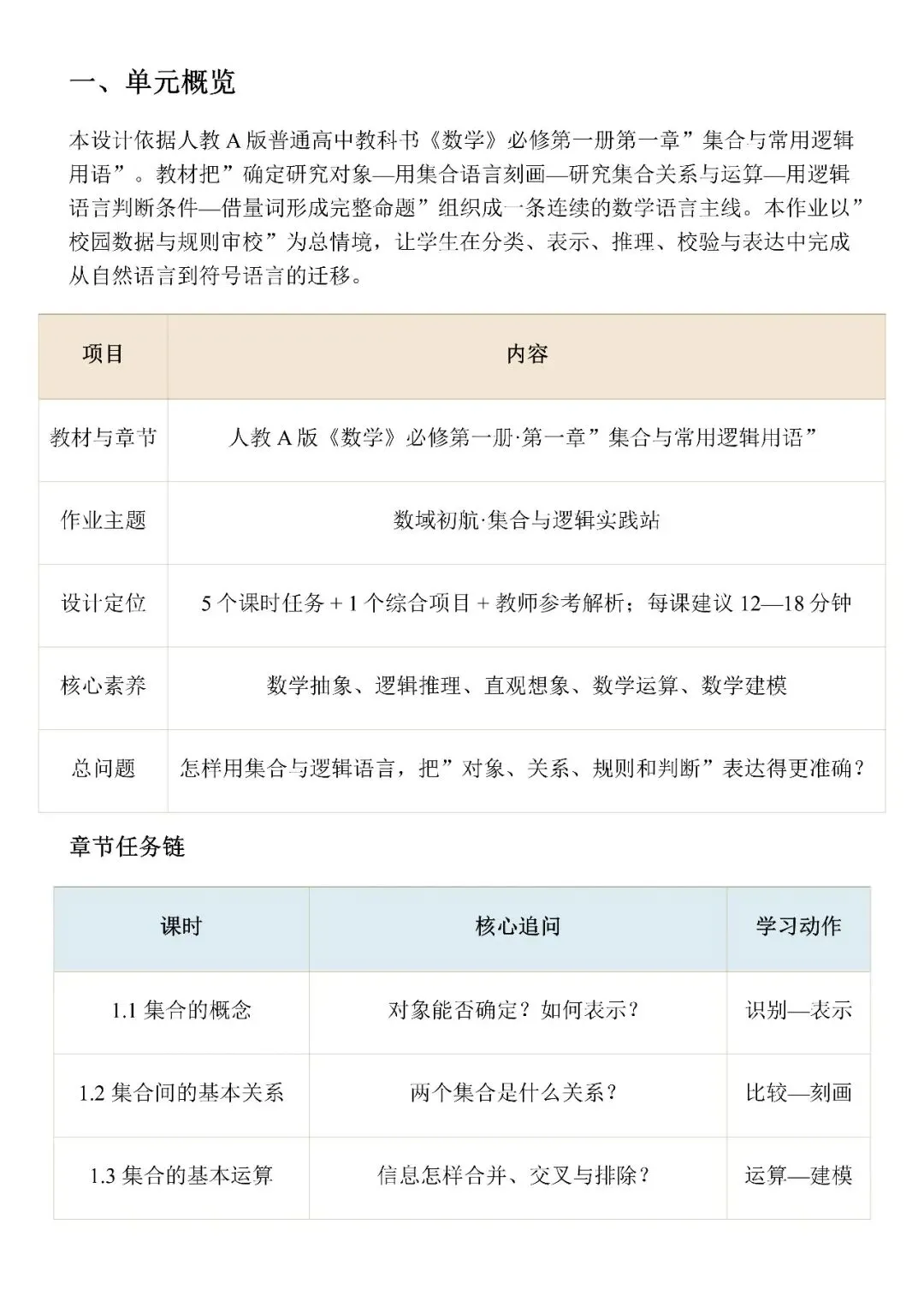 一、单元概览

本设计依据人教 A 版普通高中教科书《数学》必修第一册第一章”集合与常用逻辑用语”。教材把”确定研究对象—用集合语言刻画—研究集合关系与运算—用逻辑语言判断条件—借量词形成完整命题”组织成一条连续的数学语言主线。本作业以”校园数据与规则审校”为总情境，让学生在分类、表示、推理、校验与表达中完成从自然语言到符号语言的迁移。

| 项目 | 内容 |
|---|---|
| 教材与章节 | 人教 A 版《数学》必修第一册·第一章”集合与常用逻辑用语” |
| 作业主题 | 数域初航·集合与逻辑实践站 |
| 设计定位 | 5 个课时任务 + 1 个综合项目 + 教师参考解析；每课建议 12—18 分钟 |
| 核心素养 | 数学抽象、逻辑推理、直观想象、数学运算、数学建模 |
| 总问题 | 怎样用集合与逻辑语言，把”对象、关系、规则和判断”表达得更准确？ |

章节任务链

| 课时 | 核心追问 | 学习动作 |
|---|---|---|
| 1.1 集合的概念 | 对象能否确定？如何表示？ | 识别—表示 |
| 1.2 集合间的基本关系 | 两个集合是什么关系？ | 比较—刻画 |
| 1.3 集合的基本运算 | 信息怎样合并、交叉与排除？ | 运算—建模 |